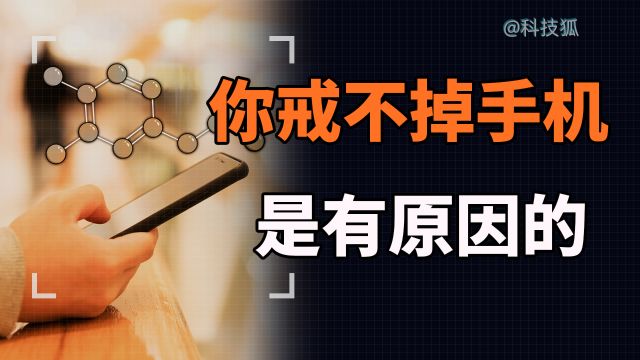 @科技狐

你戒不掉手机

是有原因的